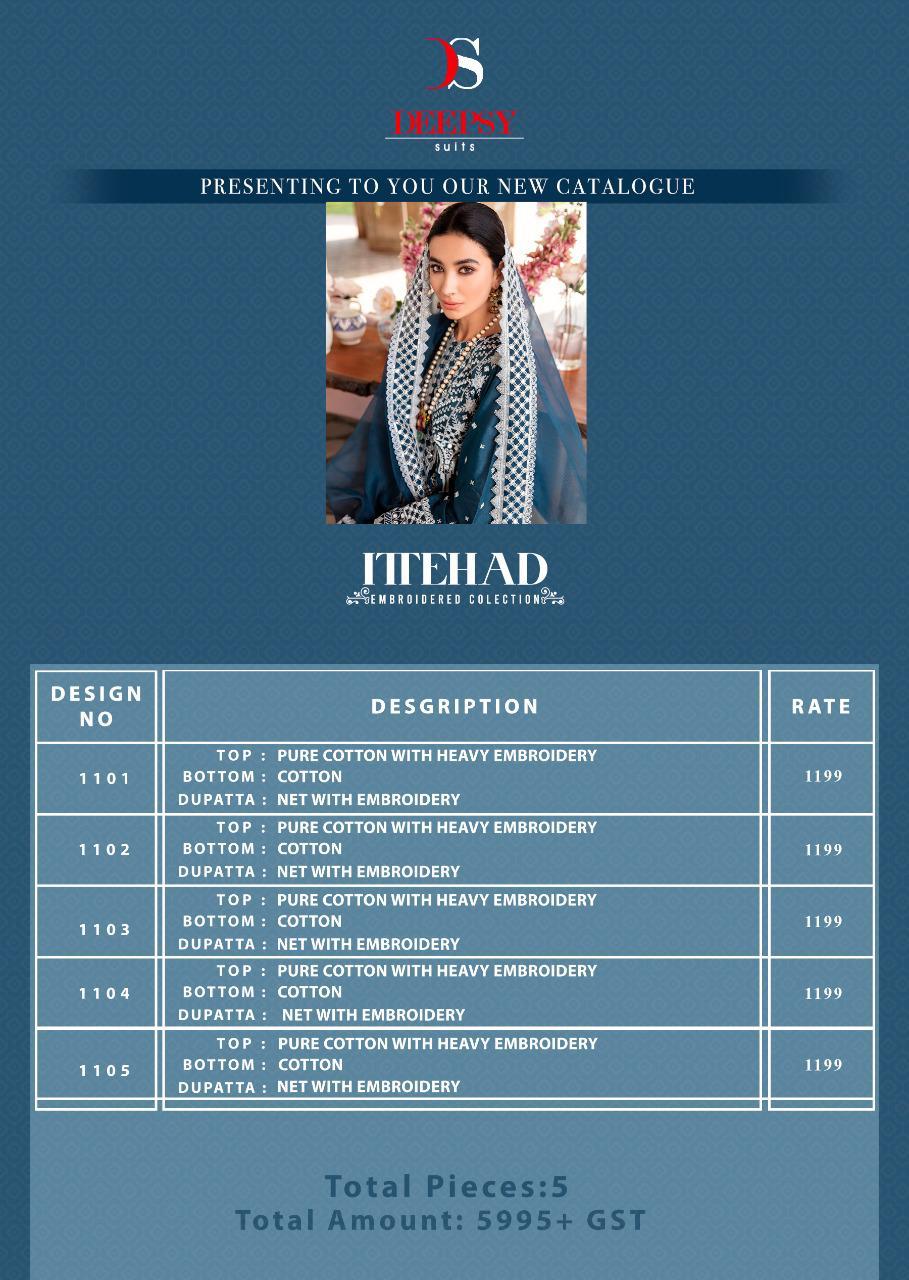 DS
DEEPSY
suits

PRESENTING TO YOU OUR NEW CATALOGUE

ITTEHAD
EMBROIDERED COLECTION

| DESIGN NO | DESGRIPTION | RATE |
|---|---|---|
| 1101 | TOP : PURE COTTON WITH HEAVY EMBROIDERY BOTTOM : COTTON DUPATTA : NET WITH EMBROIDERY | 1199 |
| 1102 | TOP : PURE COTTON WITH HEAVY EMBROIDERY BOTTOM : COTTON DUPATTA : NET WITH EMBROIDERY | 1199 |
| 1103 | TOP : PURE COTTON WITH HEAVY EMBROIDERY BOTTOM : COTTON DUPATTA : NET WITH EMBROIDERY | 1199 |
| 1104 | TOP : PURE COTTON WITH HEAVY EMBROIDERY BOTTOM : COTTON DUPATTA : NET WITH EMBROIDERY | 1199 |
| 1105 | TOP : PURE COTTON WITH HEAVY EMBROIDERY BOTTOM : COTTON DUPATTA : NET WITH EMBROIDERY | 1199 |

Total Pieces:5
Total Amount: 5995+ GST